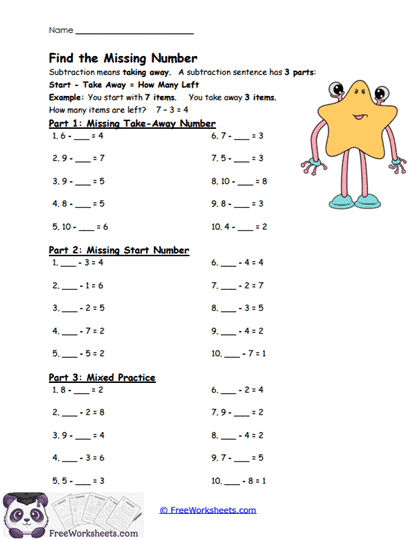 Name ______________________

Find the Missing Number

Subtraction means taking away. A subtraction sentence has 3 parts:

Start - Take Away = How Many Left

Example: You start with 7 items. You take away 3 items.

How many items are left? 7 - 3 = 4

Part 1: Missing Take-Away Number

1. 6 - ___ = 4

2. 9 - ___ = 7

3. 9 - ___ = 5

4. 8 - ___ = 5

5. 10 - ___ = 6

6. 7 - ___ = 3

7. 5 - ___ = 3

8. 10 - ___ = 8

9. 8 - ___ = 3

10. 4 - ___ = 2

Part 2: Missing Start Number

1. ___ - 3 = 4

2. ___ - 1 = 6

3. ___ - 2 = 5

4. ___ - 7 = 2

5. ___ - 5 = 2

6. ___ - 4 = 4

7. ___ - 2 = 7

8. ___ - 3 = 5

9. ___ - 4 = 2

10. ___ - 7 = 1

Part 3: Mixed Practice

1. 8 - ___ = 2

2. ___ - 2 = 8

3. 9 - ___ = 4

4. ___ - 3 = 6

5. 5 - ___ = 3

6. ___ - 2 = 4

7. 9 - ___ = 2

8. ___ - 4 = 2

9. 7 - ___ = 5

10. ___ - 8 = 1

FreeWorksheets.com

© FreeWorksheets.com